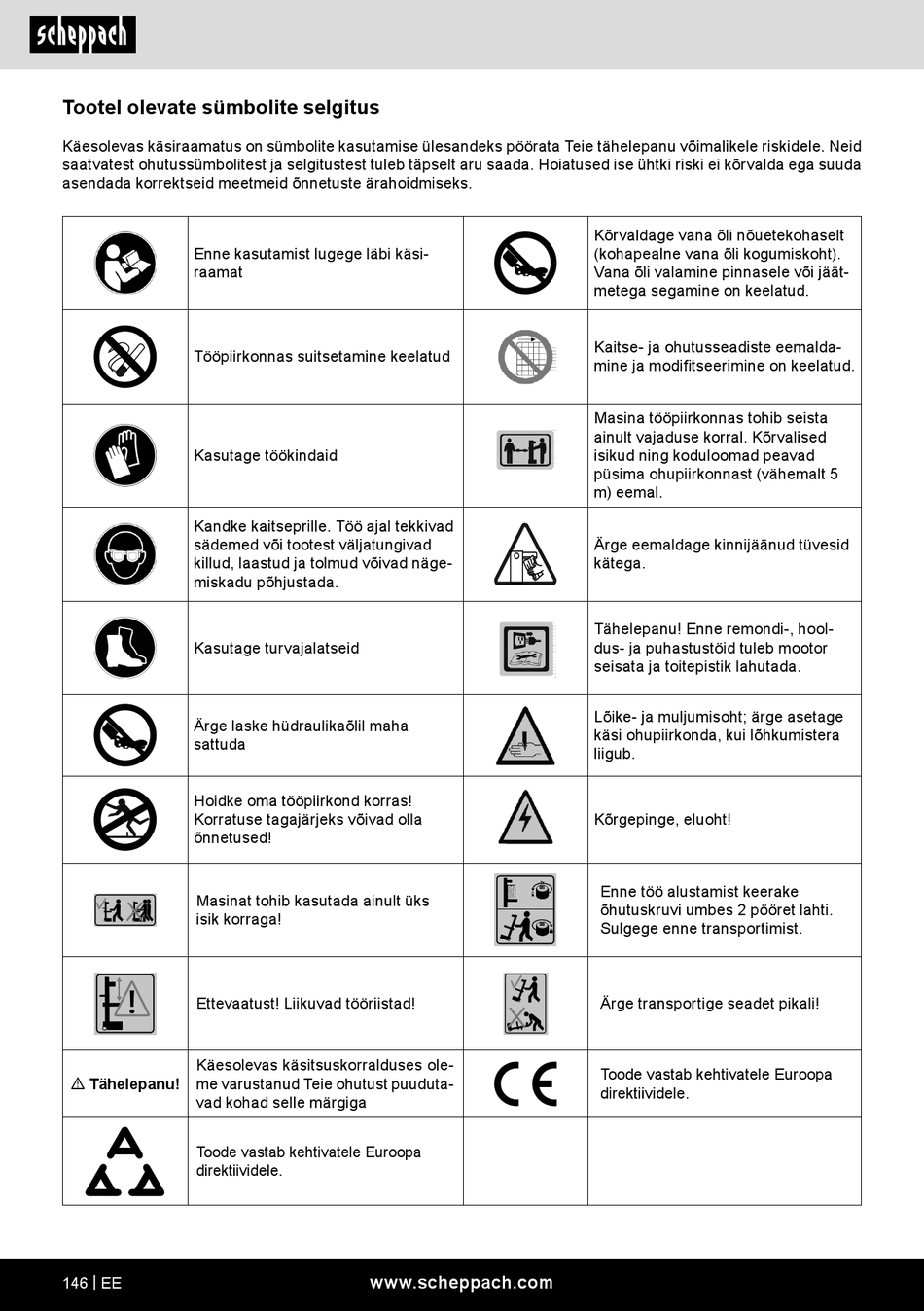 scheppach

Tootel olevate sümbolite selgitus

Käesolevas käsiraamatus on sümbolite kasutamise ülesandeks pöörata Teie tähelepanu võimalikele riskidele. Neid saatvatest ohutussümbolitest ja selgitustest tuleb täpselt aru saada. Hoiatused ise ühtki riski ei kõrvalda ega suuda asendada korrektseid meetmeid õnnetuste ärahoidmiseks.

| | | | |
|---|---|---|---|
| | Enne kasutamist lugege läbi käsiraamat | | Kõrvaldage vana õli nõuetekohaselt (kohapealne vana õli kogumiskoht). Vana õli valamine pinnasele või jäätmetega segamine on keelatud. |
| | Tööpiirkonnas suitsetamine keelatud | | Kaitse- ja ohutusseadiste eemaldamine ja modifitseerimine on keelatud. |
| | Kasutage töökindaid | | Masina tööpiirkonnas tohib seista ainult vajaduse korral. Kõrvalised isikud ning koduloomad peavad püsima ohupiirkonnast (vähemalt 5 m) eemal. |
| | Kandke kaitseprille. Töö ajal tekkivad sädemed või tootest väljatungivad killud, laastud ja tolmud võivad nägemiskadu põhjustada. | | Ärge eemaldage kinnijäänud tüvesid kätega. |
| | Kasutage turvajalatseid | | Tähelepanu! Enne remondi-, hooldus- ja puhastustöid tuleb mootor seisata ja toitepistik lahutada. |
| | Ärge laske hüdraulikaõlil maha sattuda | | Lõike- ja muljumisoht; ärge asetage käsi ohupiirkonda, kui lõhkumistera liigub. |
| | Hoidke oma tööpiirkond korras! Korratuse tagajärjeks võivad olla õnnetused! | | Kõrgepinge, eluoht! |
| | Masinat tohib kasutada ainult üks isik korraga! | | Enne töö alustamist keerake õhutuskruvi umbes 2 pööret lahti. Sulgege enne transportimist. |
| | Ettevaatust! Liikuvad tööriistad! | | Ärge transportige seadet pikali! |
| ⚠ Tähelepanu! | Käesolevas käsitsuskorralduses oleme varustanud Teie ohutust puudutavad kohad selle märgiga | CE | Toode vastab kehtivatele Euroopa direktiividele. |
| | Toode vastab kehtivatele Euroopa direktiividele. | | |

146 | EE www.scheppach.com